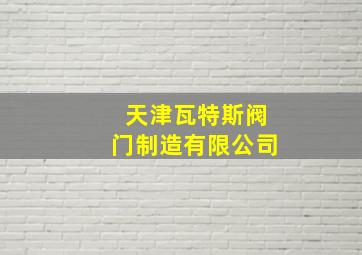 天津瓦特斯阀门制造有限公司